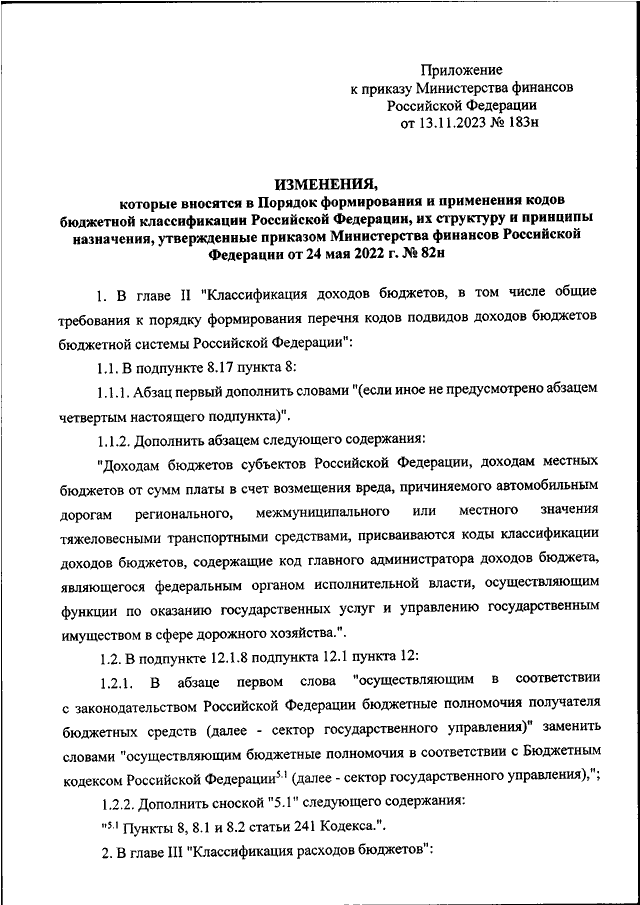 Приложение
к приказу Министерства финансов
Российской Федерации
от 13.11.2023 № 183н

ИЗМЕНЕНИЯ,
которые вносятся в Порядок формирования и применения кодов бюджетной классификации Российской Федерации, их структуру и принципы назначения, утвержденные приказом Министерства финансов Российской Федерации от 24 мая 2022 г. № 82н

1. В главе II "Классификация доходов бюджетов, в том числе общие требования к порядку формирования перечня кодов подвидов доходов бюджетов бюджетной системы Российской Федерации":

1.1. В подпункте 8.17 пункта 8:

1.1.1. Абзац первый дополнить словами "(если иное не предусмотрено абзацем четвертым настоящего подпункта)".

1.1.2. Дополнить абзацем следующего содержания:

"Доходам бюджетов субъектов Российской Федерации, доходам местных бюджетов от сумм платы в счет возмещения вреда, причиняемого автомобильным дорогам регионального, межмуниципального или местного значения тяжеловесными транспортными средствами, присваиваются коды классификации доходов бюджетов, содержащие код главного администратора доходов бюджета, являющегося федеральным органом исполнительной власти, осуществляющим функции по оказанию государственных услуг и управлению государственным имуществом в сфере дорожного хозяйства.".

1.2. В подпункте 12.1.8 подпункта 12.1 пункта 12:

1.2.1. В абзаце первом слова "осуществляющим в соответствии с законодательством Российской Федерации бюджетные полномочия получателя бюджетных средств (далее - сектор государственного управления)" заменить словами "осуществляющим бюджетные полномочия в соответствии с Бюджетным кодексом Российской Федерации$^{5.1}$ (далее - сектор государственного управления),";

1.2.2. Дополнить сноской "5.1" следующего содержания:

"$^{5.1}$ Пункты 8, 8.1 и 8.2 статьи 241 Кодекса.".

2. В главе III "Классификация расходов бюджетов":